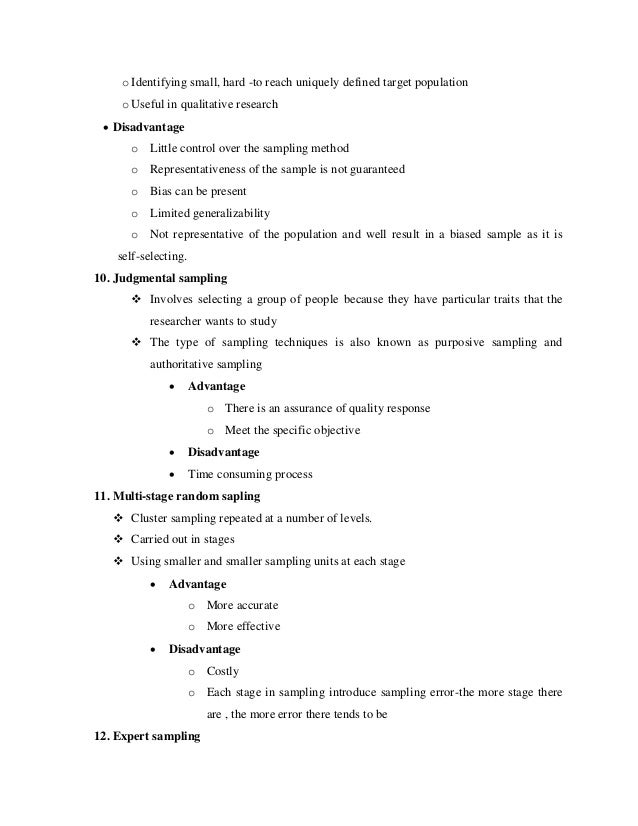 o Identifying small, hard -to reach uniquely defined target population

o Useful in qualitative research

• Disadvantage

o Little control over the sampling method

o Representativeness of the sample is not guaranteed

o Bias can be present

o Limited generalizability

o Not representative of the population and well result in a biased sample as it is self-selecting.

10. Judgmental sampling

❖ Involves selecting a group of people because they have particular traits that the researcher wants to study

❖ The type of sampling techniques is also known as purposive sampling and authoritative sampling

• Advantage

o There is an assurance of quality response

o Meet the specific objective

• Disadvantage

• Time consuming process

11. Multi-stage random sapling

❖ Cluster sampling repeated at a number of levels.

❖ Carried out in stages

❖ Using smaller and smaller sampling units at each stage

• Advantage

o More accurate

o More effective

• Disadvantage

o Costly

o Each stage in sampling introduce sampling error-the more stage there are , the more error there tends to be

12. Expert sampling